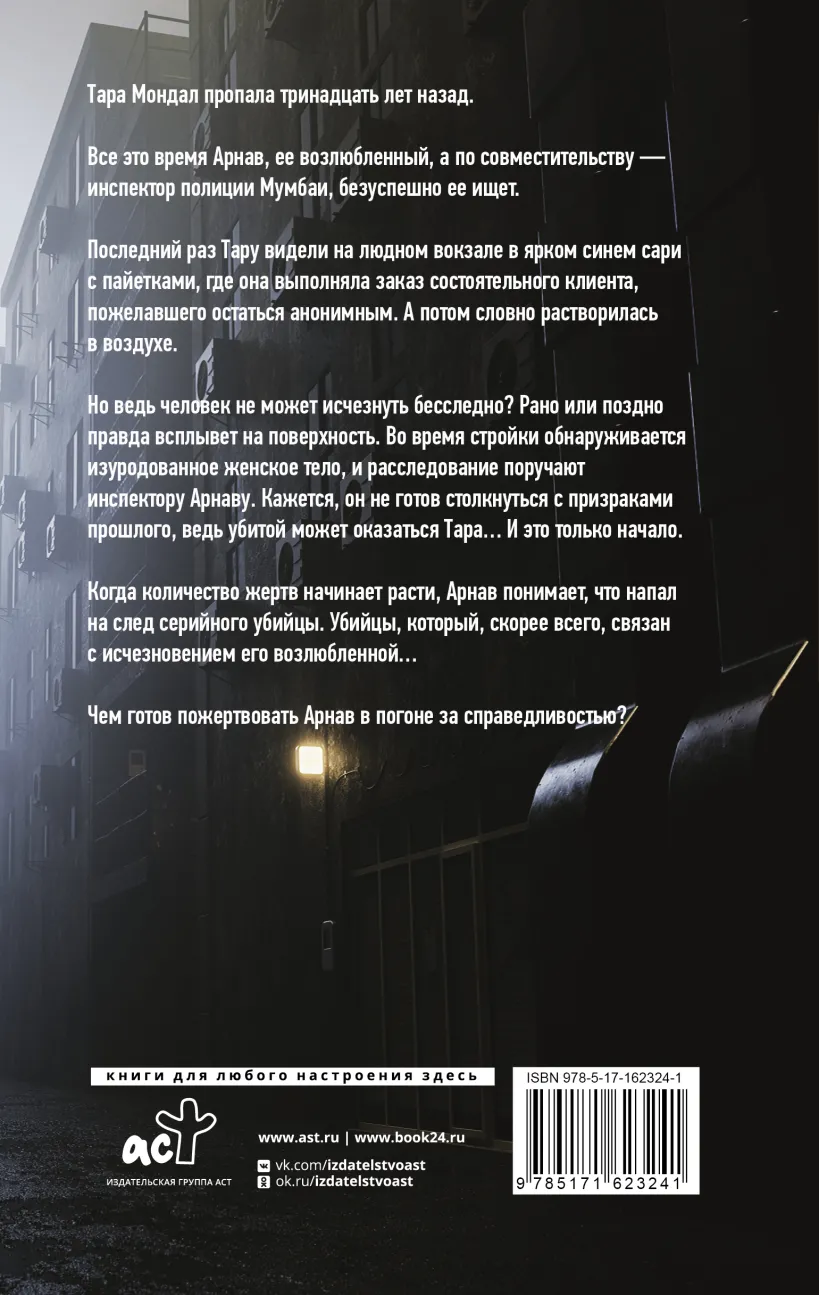 Тара Мондал пропала тринадцать лет назад.

Все это время Арнав, ее возлюбленный, а по совместительству — инспектор полиции Мумбаи, безуспешно ее ищет.

Последний раз Тару видели на людном вокзале в ярком синем сари с пайетками, где она выполняла заказ состоятельного клиента, пожелавшего остаться анонимным. А потом словно растворилась в воздухе.

Но ведь человек не может исчезнуть бесследно? Рано или поздно правда всплывет на поверхность. Во время стройки обнаруживается изуродованное женское тело, и расследование поручают инспектору Арнаву. Кажется, он не готов столкнуться с призраками прошлого, ведь убитой может оказаться Тара… И это только начало.

Когда количество жертв начинает расти, Арнав понимает, что напал на след серийного убийцы. Убийцы, который, скорее всего, связан с исчезновением его возлюбленной…

Чем готов пожертвовать Арнав в погоне за справедливостью?

книги для любого настроения здесь

аст
ИЗДАТЕЛЬСКАЯ ГРУППА АСТ

www.ast.ru | www.book24.ru
vk.com/izdatelstvoast
ok.ru/izdatelstvoast

ISBN 978-5-17-162324-1
9 785171 623241